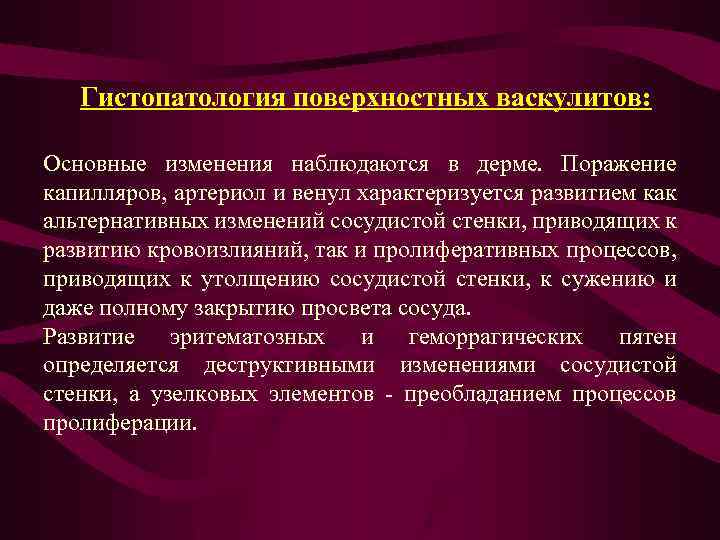 Гистопатология поверхностных васкулитов:

Основные изменения наблюдаются в дерме. Поражение капилляров, артериол и венул характеризуется развитием как альтернативных изменений сосудистой стенки, приводящих к развитию кровоизлияний, так и пролиферативных процессов, приводящих к утолщению сосудистой стенки, к сужению и даже полному закрытию просвета сосуда.
Развитие эритематозных и геморрагических пятен определяется деструктивными изменениями сосудистой стенки, а узелковых элементов - преобладанием процессов пролиферации.